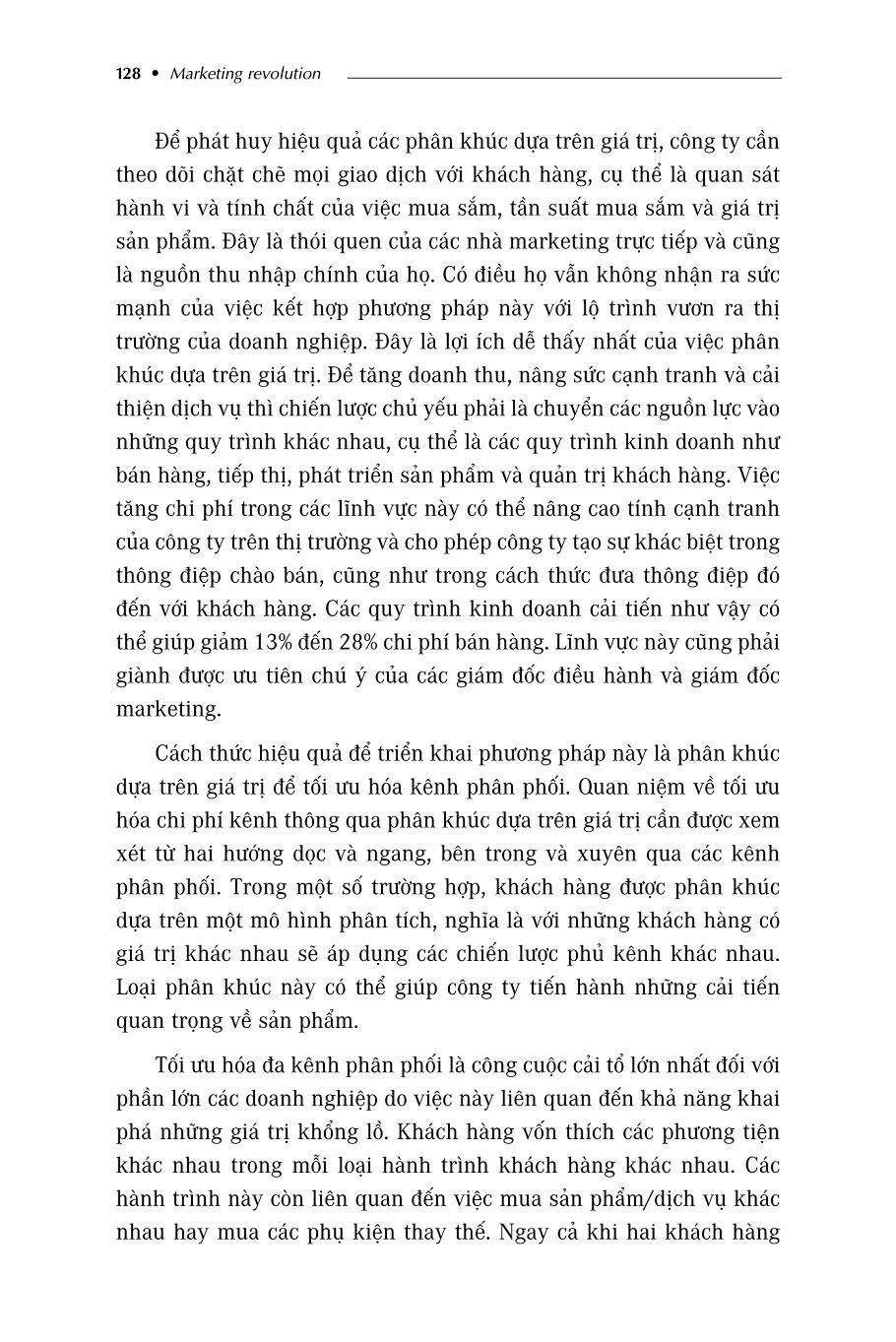 128 • Marketing revolution

Để phát huy hiệu quả các phân khúc dựa trên giá trị, công ty cần theo dõi chặt chẽ mọi giao dịch với khách hàng, cụ thể là quan sát hành vi và tính chất của việc mua sắm, tần suất mua sắm và giá trị sản phẩm. Đây là thói quen của các nhà marketing trực tiếp và cũng là nguồn thu nhập chính của họ. Có điều họ vẫn không nhận ra sức mạnh của việc kết hợp phương pháp này với lộ trình vươn ra thị trường của doanh nghiệp. Đây là lợi ích dễ thấy nhất của việc phân khúc dựa trên giá trị. Để tăng doanh thu, nâng sức cạnh tranh và cải thiện dịch vụ thì chiến lược chủ yếu phải là chuyển các nguồn lực vào những quy trình khác nhau, cụ thể là các quy trình kinh doanh như bán hàng, tiếp thị, phát triển sản phẩm và quản trị khách hàng. Việc tăng chi phí trong các lĩnh vực này có thể nâng cao tính cạnh tranh của công ty trên thị trường và cho phép công ty tạo sự khác biệt trong thông điệp chào bán, cũng như trong cách thức đưa thông điệp đó đến với khách hàng. Các quy trình kinh doanh cải tiến như vậy có thể giúp giảm 13% đến 28% chi phí bán hàng. Lĩnh vực này cũng phải giành được ưu tiên chú ý của các giám đốc điều hành và giám đốc marketing.

Cách thức hiệu quả để triển khai phương pháp này là phân khúc dựa trên giá trị để tối ưu hóa kênh phân phối. Quan niệm về tối ưu hóa chi phí kênh thông qua phân khúc dựa trên giá trị cần được xem xét từ hai hướng dọc và ngang, bên trong và xuyên qua các kênh phân phối. Trong một số trường hợp, khách hàng được phân khúc dựa trên một mô hình phân tích, nghĩa là với những khách hàng có giá trị khác nhau sẽ áp dụng các chiến lược phủ kênh khác nhau. Loại phân khúc này có thể giúp công ty tiến hành những cải tiến quan trọng về sản phẩm.

Tối ưu hóa đa kênh phân phối là công cuộc cải tổ lớn nhất đối với phần lớn các doanh nghiệp do việc này liên quan đến khả năng khai phá những giá trị khổng lồ. Khách hàng vốn thích các phương tiện khác nhau trong mỗi loại hành trình khách hàng khác nhau. Các hành trình này còn liên quan đến việc mua sản phẩm/dịch vụ khác nhau hay mua các phụ kiện thay thế. Ngay cả khi hai khách hàng